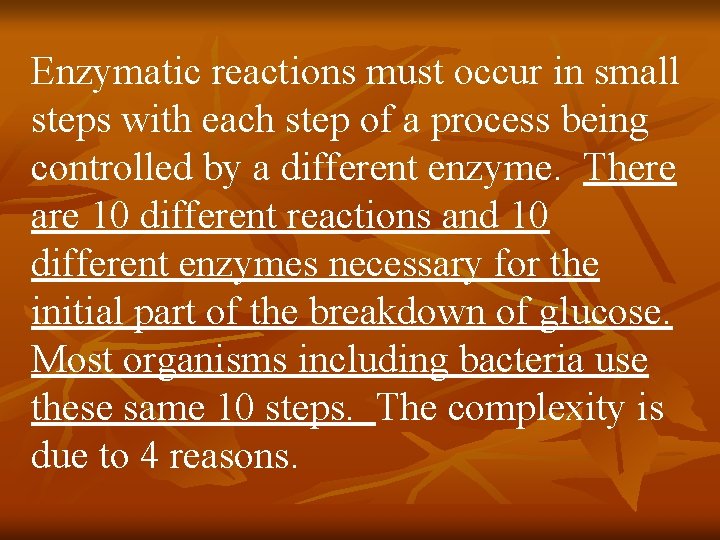 Enzymatic reactions must occur in small steps with each step of a process being controlled by a different enzyme.  There are 10 different reactions and 10 different enzymes necessary for the initial part of the breakdown of glucose. Most organisms including bacteria use these same 10 steps.  The complexity is due to 4 reasons.